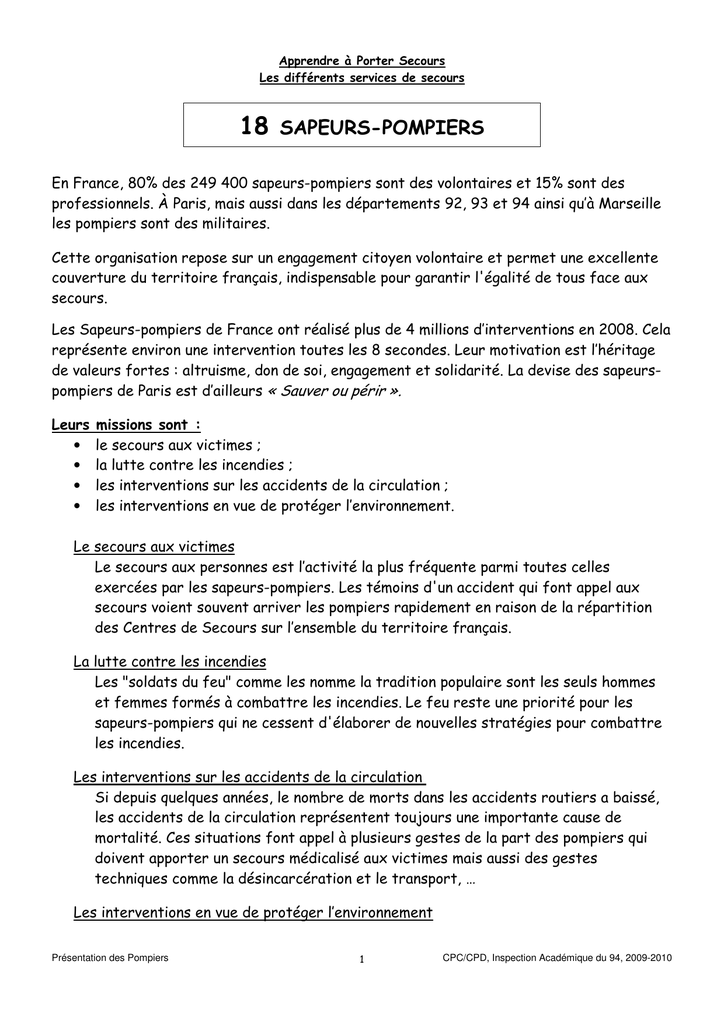 Apprendre à Porter Secours
Les différents services de secours

18 SAPEURS-POMPIERS

En France, 80% des 249 400 sapeurs-pompiers sont des volontaires et 15% sont des professionnels. À Paris, mais aussi dans les départements 92, 93 et 94 ainsi qu'à Marseille les pompiers sont des militaires.

Cette organisation repose sur un engagement citoyen volontaire et permet une excellente couverture du territoire français, indispensable pour garantir l'égalité de tous face aux secours.

Les Sapeurs-pompiers de France ont réalisé plus de 4 millions d'interventions en 2008. Cela représente environ une intervention toutes les 8 secondes. Leur motivation est l'héritage de valeurs fortes : altruisme, don de soi, engagement et solidarité. La devise des sapeurs-pompiers de Paris est d'ailleurs « Sauver ou périr ».

Leurs missions sont :
• le secours aux victimes ;
• la lutte contre les incendies ;
• les interventions sur les accidents de la circulation ;
• les interventions en vue de protéger l'environnement.

Le secours aux victimes
Le secours aux personnes est l'activité la plus fréquente parmi toutes celles exercées par les sapeurs-pompiers. Les témoins d'un accident qui font appel aux secours voient souvent arriver les pompiers rapidement en raison de la répartition des Centres de Secours sur l'ensemble du territoire français.

La lutte contre les incendies
Les "soldats du feu" comme les nomme la tradition populaire sont les seuls hommes et femmes formés à combattre les incendies. Le feu reste une priorité pour les sapeurs-pompiers qui ne cessent d'élaborer de nouvelles stratégies pour combattre les incendies.

Les interventions sur les accidents de la circulation
Si depuis quelques années, le nombre de morts dans les accidents routiers a baissé, les accidents de la circulation représentent toujours une importante cause de mortalité. Ces situations font appel à plusieurs gestes de la part des pompiers qui doivent apporter un secours médicalisé aux victimes mais aussi des gestes techniques comme la désincarcération et le transport, …

Les interventions en vue de protéger l'environnement

Présentation des Pompiers 1 CPC/CPD, Inspection Académique du 94, 2009-2010